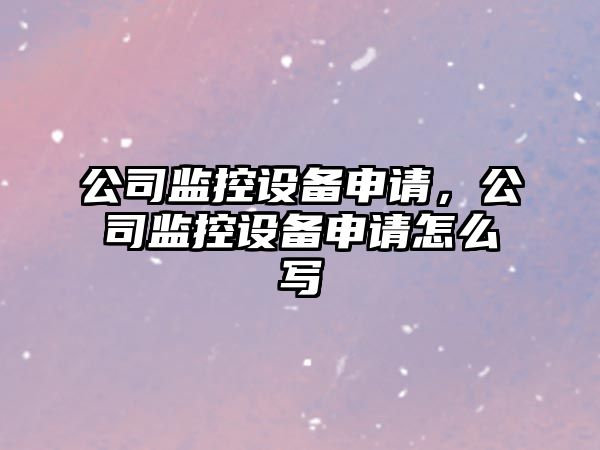 公司监控设备申请，公司监控设备申请怎么写